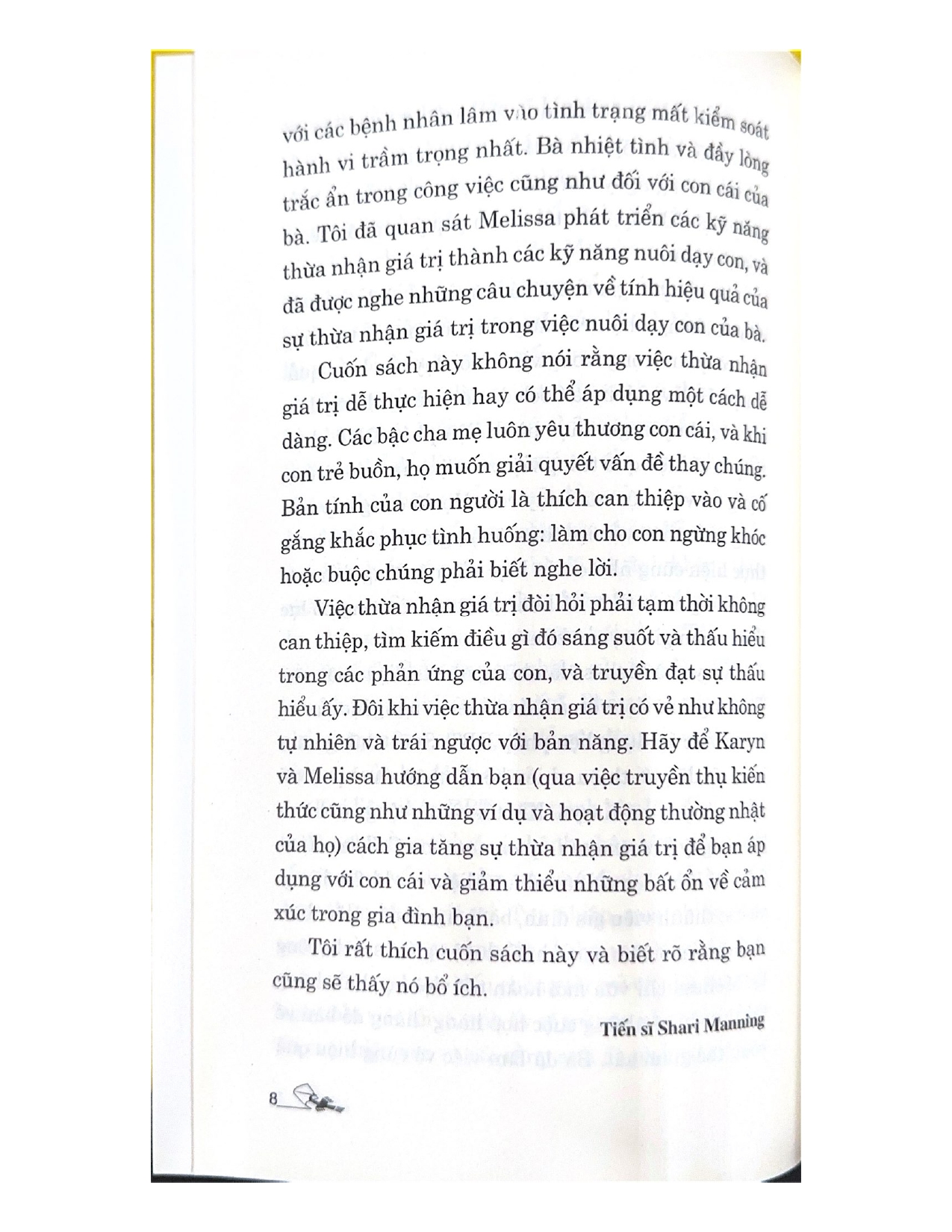 với các bệnh nhân lâm vào tình trạng mất kiểm soát hành vi trầm trọng nhất. Bà nhiệt tình và đầy lòng trắc ẩn trong công việc cũng như đối với con cái của bà. Tôi đã quan sát Melissa phát triển các kỹ năng thừa nhận giá trị thành các kỹ năng nuôi dạy con, và đã được nghe những câu chuyện về tính hiệu quả của sự thừa nhận giá trị trong việc nuôi dạy con của bà.

Cuốn sách này không nói rằng việc thừa nhận giá trị dễ thực hiện hay có thể áp dụng một cách dễ dàng. Các bậc cha mẹ luôn yêu thương con cái, và khi con trẻ buồn, họ muốn giải quyết vấn đề thay chúng. Bản tính của con người là thích can thiệp vào và cố gắng khắc phục tình huống: làm cho con ngừng khóc hoặc buộc chúng phải biết nghe lời.

Việc thừa nhận giá trị đòi hỏi phải tạm thời không can thiệp, tìm kiếm điều gì đó sáng suốt và thấu hiểu trong các phản ứng của con, và truyền đạt sự thấu hiểu ấy. Đôi khi việc thừa nhận giá trị có vẻ như không tự nhiên và trái ngược với bản năng. Hãy để Karyn và Melissa hướng dẫn bạn (qua việc truyền thụ kiến thức cũng như những ví dụ và hoạt động thường nhật của họ) cách gia tăng sự thừa nhận giá trị để bạn áp dụng với con cái và giảm thiểu những bất ổn về cảm xúc trong gia đình bạn.

Tôi rất thích cuốn sách này và biết rõ rằng bạn cũng sẽ thấy nó bổ ích.

Tiến sĩ Shari Manning

8